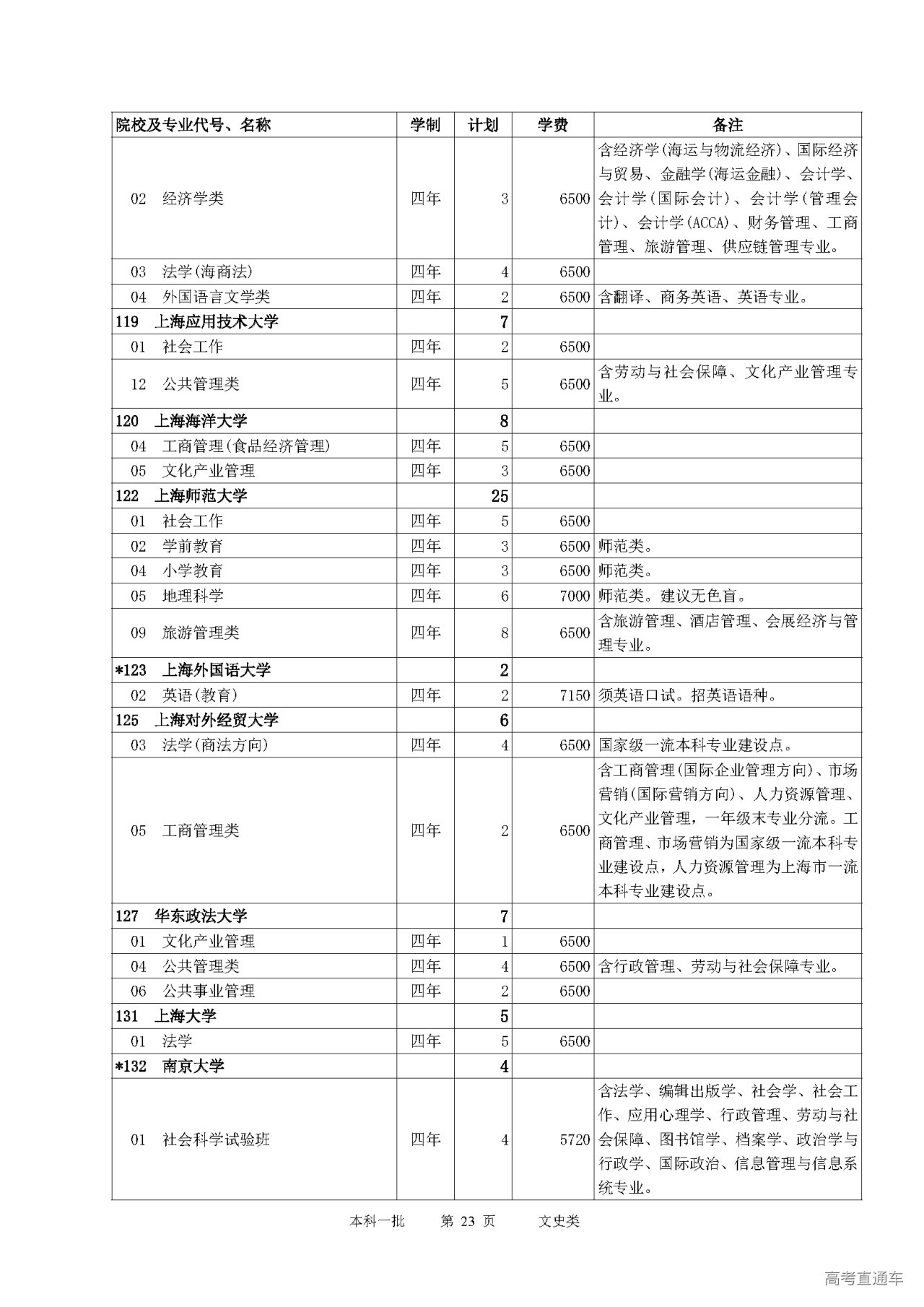 | 院校及专业代号、名称 | 学制 | 计划 | 学费 | 备注 |
|---|---|---|---|---|
| 02 经济学类 | 四年 | 3 | 6500 | 含经济学(海运与物流经济)、国际经济与贸易、金融学(海运金融)、会计学、会计学(国际会计)、会计学(管理会计)、会计学(ACCA)、财务管理、工商管理、旅游管理、供应链管理专业。 |
| 03 法学(海商法) | 四年 | 4 | 6500 | |
| 04 外国语言文学类 | 四年 | 2 | 6500 | 含翻译、商务英语、英语专业。 |
| 119 上海应用技术大学 | | 7 | | |
| 01 社会工作 | 四年 | 2 | 6500 | |
| 12 公共管理类 | 四年 | 5 | 6500 | 含劳动与社会保障、文化产业管理专业。 |
| 120 上海海洋大学 | | 8 | | |
| 04 工商管理(食品经济管理) | 四年 | 5 | 6500 | |
| 05 文化产业管理 | 四年 | 3 | 6500 | |
| 122 上海师范大学 | | 25 | | |
| 01 社会工作 | 四年 | 5 | 6500 | |
| 02 学前教育 | 四年 | 3 | 6500 | 师范类。 |
| 04 小学教育 | 四年 | 3 | 6500 | 师范类。 |
| 05 地理科学 | 四年 | 6 | 7000 | 师范类。建议无色盲。 |
| 09 旅游管理类 | 四年 | 8 | 6500 | 含旅游管理、酒店管理、会展经济与管理专业。 |
| *123 上海外国语大学 | | 2 | | |
| 02 英语(教育) | 四年 | 2 | 7150 | 须英语口试。招英语语种。 |
| 125 上海对外经贸大学 | | 6 | | |
| 03 法学(商法方向) | 四年 | 4 | 6500 | 国家级一流本科专业建设点。 |
| 05 工商管理类 | 四年 | 2 | 6500 | 含工商管理(国际企业管理方向)、市场营销(国际营销方向)、人力资源管理、文化产业管理，一年级末专业分流。工商管理、市场营销为国家级一流本科专业建设点，人力资源管理为上海市一流本科专业建设点。 |
| 127 华东政法大学 | | 7 | | |
| 01 文化产业管理 | 四年 | 1 | 6500 | |
| 04 公共管理类 | 四年 | 4 | 6500 | 含行政管理、劳动与社会保障专业。 |
| 06 公共事业管理 | 四年 | 2 | 6500 | |
| 131 上海大学 | | 5 | | |
| 01 法学 | 四年 | 5 | 6500 | |
| *132 南京大学 | | 4 | | |
| 01 社会科学试验班 | 四年 | 4 | 5720 | 含法学、编辑出版学、社会学、社会工作、应用心理学、行政管理、劳动与社会保障、图书馆学、档案学、政治学与行政学、国际政治、信息管理与信息系统专业。 |

本科一批 第 23 页 文史类

高考直通车